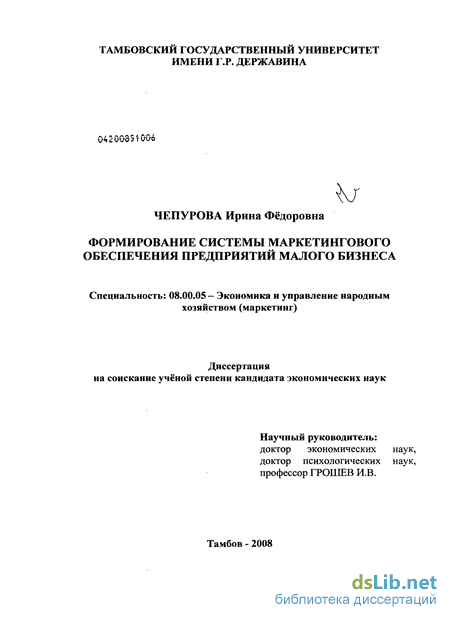 ТАМБОВСКИЙ ГОСУДАРСТВЕННЫЙ УНИВЕРСИТЕТ ИМЕНИ Г.Р. ДЕРЖАВИНА

04200851006

ЧЕПУРОВА Ирина Фёдоровна

ФОРМИРОВАНИЕ СИСТЕМЫ МАРКЕТИНГОВОГО ОБЕСПЕЧЕНИЯ ПРЕДПРИЯТИЙ МАЛОГО БИЗНЕСА

Специальность: 08.00.05 – Экономика и управление народным хозяйством (маркетинг)

Диссертация на соискание учёной степени кандидата экономических наук

Научный руководитель:
доктор экономических наук,
доктор психологических наук,
профессор ГРОШЕВ И.В.

Тамбов - 2008

dsLib.net
библиотека диссертаций